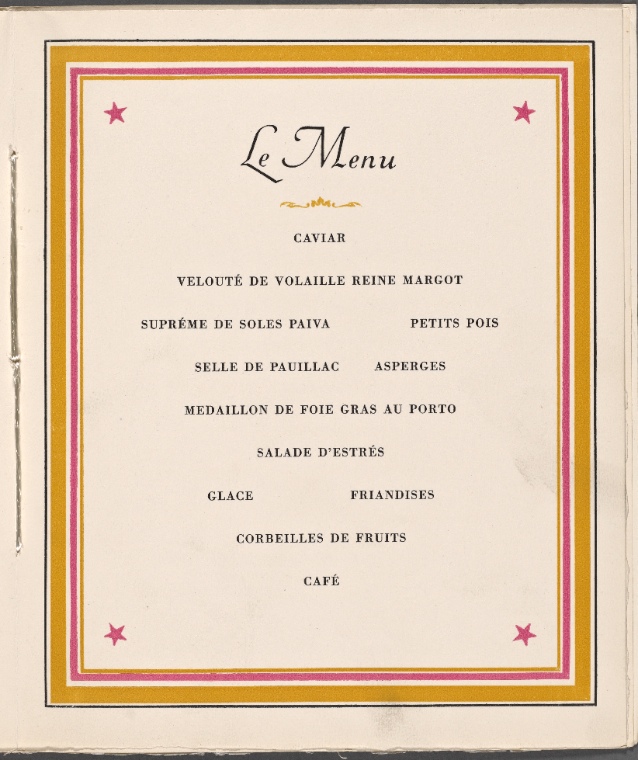 Le Menu

CAVIAR

VELOUTÉ DE VOLAILLE REINE MARGOT

SUPRÉME DE SOLES PAIVA   PETITS POIS

SELLE DE PAUILLAC   ASPERGES

MEDAILLON DE FOIE GRAS AU PORTO

SALADE D'ESTRÉS

GLACE   FRIANDISES

CORBEILLES DE FRUITS

CAFÉ